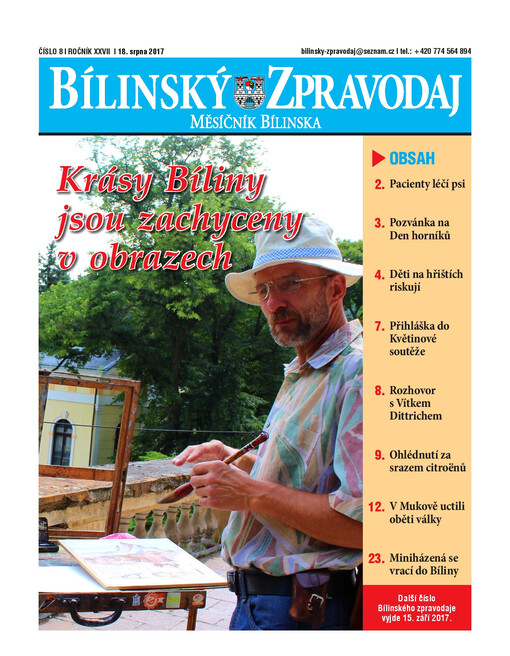 ČÍSLO 8 I ROČNÍK XXVII I 18. srpna 2017

bilinsky-zpravodaj@seznam.cz I tel.: +420 774 564 894

BÍLINSKÝ ZPRAVODAJ

MĚSÍČNÍK BÍLINSKA

Krásy Bíliny jsou zachyceny v obrazech

OBSAH

2. Pacienty léčí psi

3. Pozvánka na Den horníků

4. Děti na hřištích riskují

7. Přihláška do Květinové soutěže

8. Rozhovor s Vítkem Dittrichem

9. Ohlédnutí za srazem citroënů

12. V Mukově uctili oběti války

23. Miniházená se vrací do Bíliny

Další číslo Bílinského zpravodaje vyjde 15. září 2017.